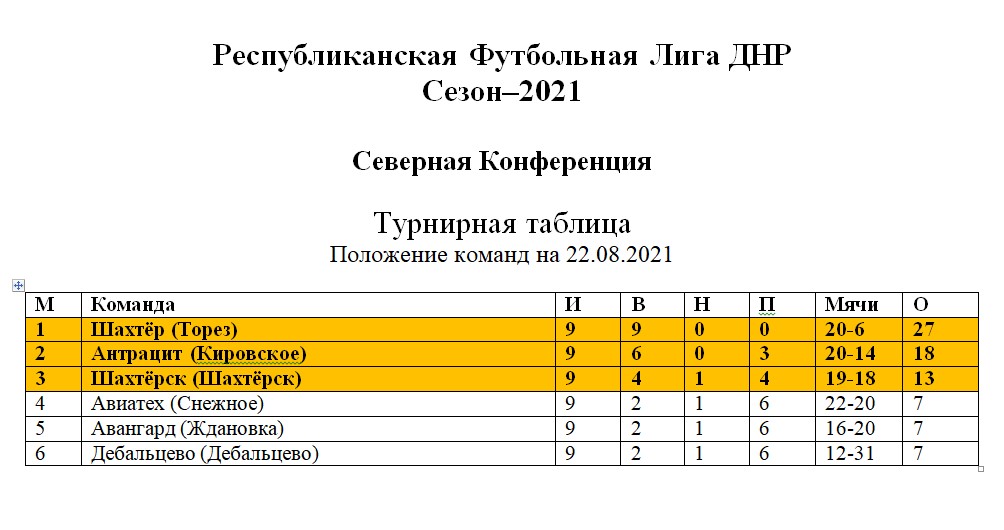 Республиканская Футбольная Лига ДНР
Сезон–2021

Северная Конференция

Турнирная таблица
Положение команд на 22.08.2021

| М | Команда | И | В | Н | П | Мячи | О |
|---|---|---|---|---|---|---|---|
| 1 | Шахтёр (Торез) | 9 | 9 | 0 | 0 | 20-6 | 27 |
| 2 | Антрацит (Кировское) | 9 | 6 | 0 | 3 | 20-14 | 18 |
| 3 | Шахтёрск (Шахтёрск) | 9 | 4 | 1 | 4 | 19-18 | 13 |
| 4 | Авиатех (Снежное) | 9 | 2 | 1 | 6 | 22-20 | 7 |
| 5 | Авангард (Ждановка) | 9 | 2 | 1 | 6 | 16-20 | 7 |
| 6 | Дебальцево (Дебальцево) | 9 | 2 | 1 | 6 | 12-31 | 7 |